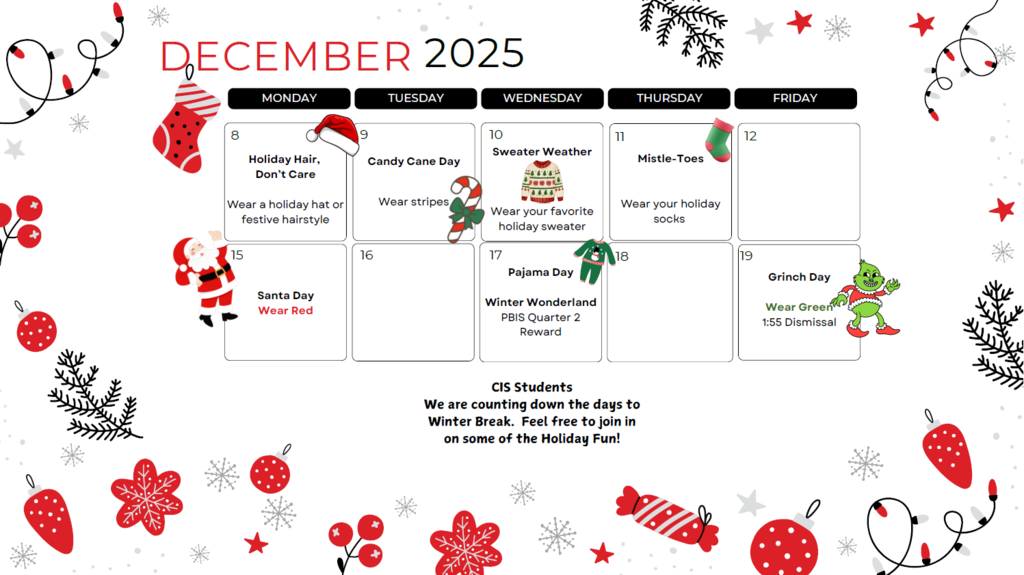 DECEMBER 2025

| MONDAY | TUESDAY | WEDNESDAY | THURSDAY | FRIDAY |
|---|---|---|---|---|
| 8 Holiday Hair, Don't Care Wear a holiday hat or festive hairstyle | 9 Candy Cane Day Wear stripes | 10 Sweater Weather Wear your favorite holiday sweater | 11 Mistle-Toes Wear your holiday socks | 12 |
| 15 Santa Day Wear Red | 16 | 17 Pajama Day Winter Wonderland PBIS Quarter 2 Reward | 18 | 19 Grinch Day Wear Green 1:55 Dismissal |

CIS Students
We are counting down the days to Winter Break. Feel free to join in on some of the Holiday Fun!